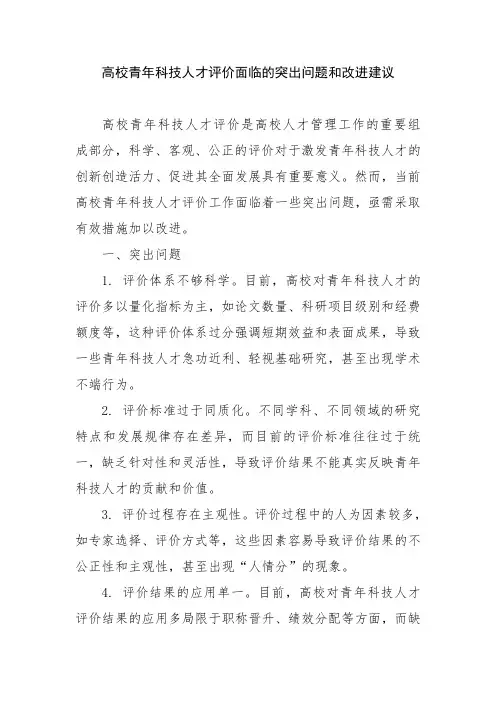 高校青年科技人才评价面临的突出问题和改进建议

高校青年科技人才评价是高校人才管理工作的重要组成部分，科学、客观、公正的评价对于激发青年科技人才的创新创造活力、促进其全面发展具有重要意义。然而，当前高校青年科技人才评价工作面临着一些突出问题，亟需采取有效措施加以改进。

一、突出问题

1. 评价体系不够科学。目前，高校对青年科技人才的评价多以量化指标为主，如论文数量、科研项目级别和经费额度等，这种评价体系过分强调短期效益和表面成果，导致一些青年科技人才急功近利、轻视基础研究，甚至出现学术不端行为。

2. 评价标准过于同质化。不同学科、不同领域的研究特点和发展规律存在差异，而目前的评价标准往往过于统一，缺乏针对性和灵活性，导致评价结果不能真实反映青年科技人才的贡献和价值。

3. 评价过程存在主观性。评价过程中的人为因素较多，如专家选择、评价方式等，这些因素容易导致评价结果的不公正性和主观性，甚至出现“人情分”的现象。

4. 评价结果的应用单一。目前，高校对青年科技人才评价结果的应用多局限于职称晋升、绩效分配等方面，而缺